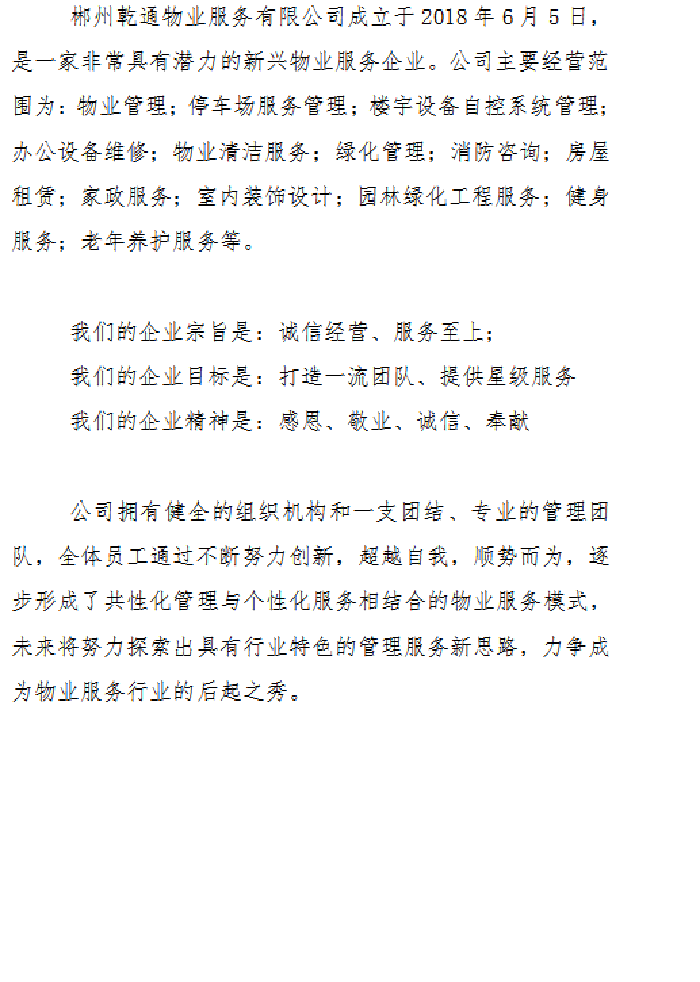 郴州乾通物业服务有限公司成立于 2018 年 6 月 5 日，是一家非常具有潜力的新兴物业服务企业。公司主要经营范围为：物业管理；停车场服务管理；楼宇设备自控系统管理；办公设备维修；物业清洁服务；绿化管理；消防咨询；房屋租赁；家政服务；室内装饰设计；园林绿化工程服务；健身服务；老年养护服务等。

我们的企业宗旨是：诚信经营、服务至上；
我们的企业目标是：打造一流团队、提供星级服务
我们的企业精神是：感恩、敬业、诚信、奉献

公司拥有健全的组织机构和一支团结、专业的管理团队，全体员工通过不断努力创新，超越自我，顺势而为，逐步形成了共性化管理与个性化服务相结合的物业服务模式，未来将努力探索出具有行业特色的管理服务新思路，力争成为物业服务行业的后起之秀。